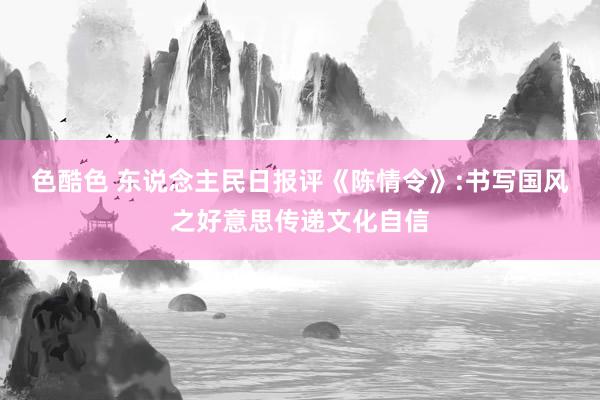 色酷色 东说念主民日报评《陈情令》:书写国风之好意思传递文化自信